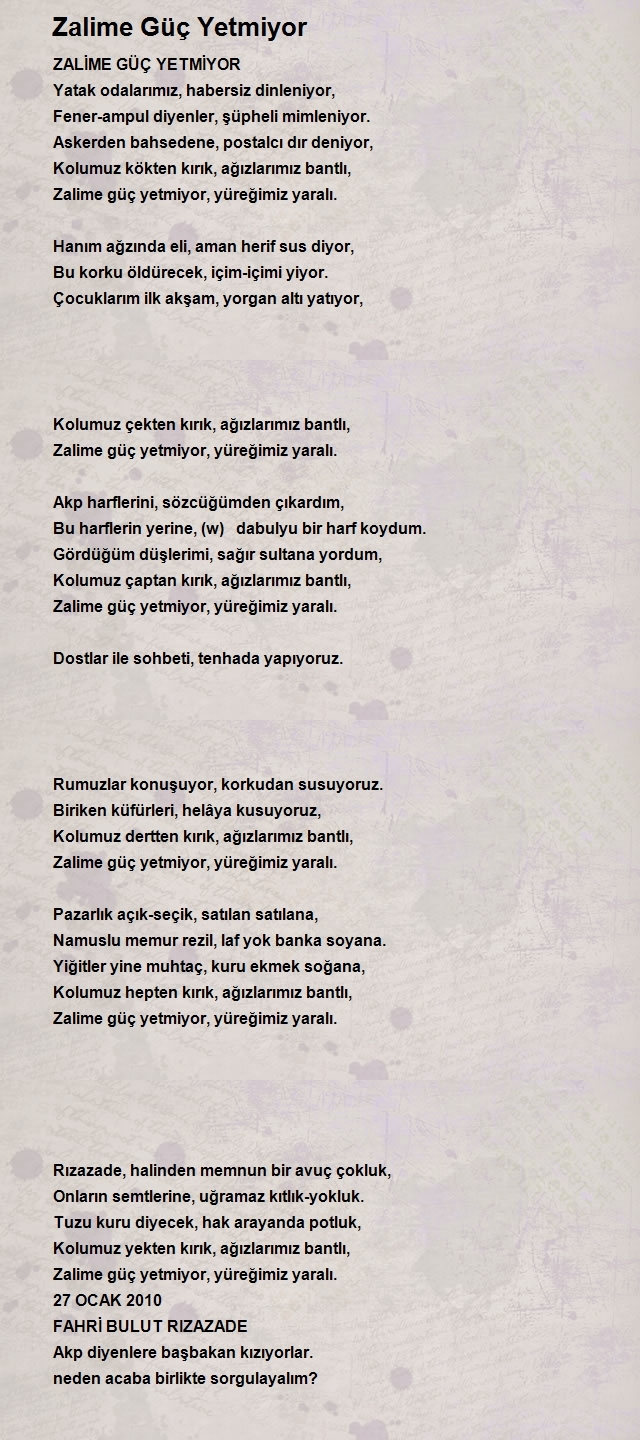 Zalime Güç Yetmiyor

ZALİME GÜÇ YETMİYOR
Yatak odalarımız, habersiz dinleniyor,
Fener-ampul diyenler, şüpheli mimleniyor.
Askerden bahsedene, postalcı dır deniyor,
Kolumuz kökten kırık, ağızlarımız bantlı,
Zalime güç yetmiyor, yüreğimiz yaralı.

Hanım ağzında eli, aman herif sus diyor,
Bu korku öldürecek, içim-içimi yiyor.
Çocuklarım ilk akşam, yorgan altı yatıyor,

Kolumuz çekten kırık, ağızlarımız bantlı,
Zalime güç yetmiyor, yüreğimiz yaralı.

Akp harflerini, sözcüğümden çıkardım,
Bu harflerin yerine, (w) dabulyu bir harf koydum.
Gördüğüm düşlerimi, sağır sultana yordum,
Kolumuz çaptan kırık, ağızlarımız bantlı,
Zalime güç yetmiyor, yüreğimiz yaralı.

Dostlar ile sohbeti, tenhada yapıyoruz.

Rumuzlar konuşuyor, korkudan susuyoruz.
Biriken küfürleri, helâya kusuyoruz,
Kolumuz dertten kırık, ağızlarımız bantlı,
Zalime güç yetmiyor, yüreğimiz yaralı.

Pazarlık açık-seçik, satılan satılana,
Namuslu memur rezil, laf yok banka soyana.
Yiğitler yine muhtaç, kuru ekmek soğana,
Kolumuz hepten kırık, ağızlarımız bantlı,
Zalime güç yetmiyor, yüreğimiz yaralı.

Rızazade, halinden memnun bir avuç çokluk,
Onların semtlerine, uğramaz kıtlık-yokluk.
Tuzu kuru diyecek, hak arayanda potluk,
Kolumuz yekten kırık, ağızlarımız bantlı,
Zalime güç yetmiyor, yüreğimiz yaralı.
27 OCAK 2010
FAHRİ BULUT RIZAZADE
Akp diyenlere başbakan kızıyorlar.
neden acaba birlikte sorgulayalım?